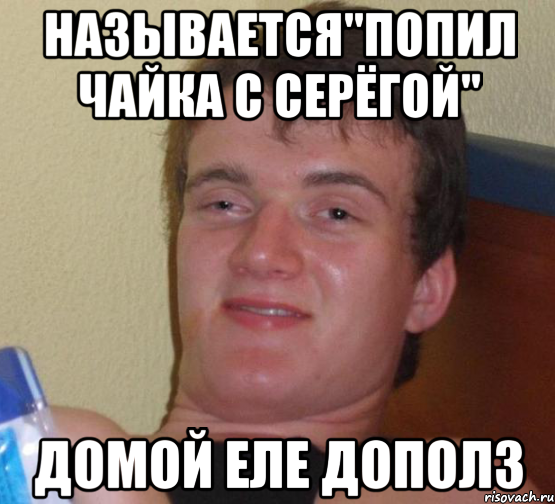 НАЗЫВАЕТСЯ"ПОПИЛ ЧАЙКА С СЕРЁГОЙ"

ДОМОЙ ЕЛЕ ДОПОЛЗ

risovach.ru